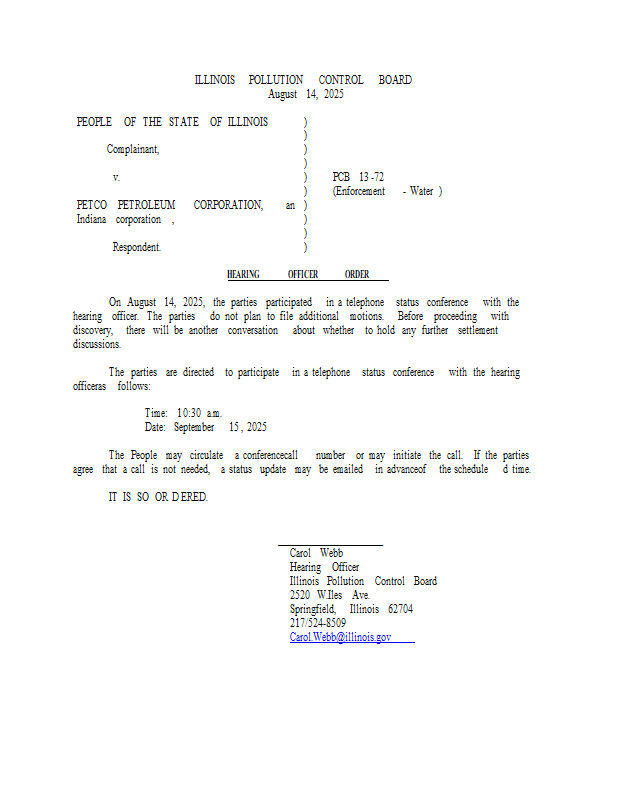 ILLINOIS POLLUTION CONTROL BOARD
August 14, 2025

PEOPLE OF THE STATE OF ILLINOIS )
)
Complainant, )
)
v. ) PCB 13-72
) (Enforcement - Water )
PETCO PETROLEUM CORPORATION, an )
Indiana corporation , )
)
Respondent. )

HEARING OFFICER ORDER

On August 14, 2025, the parties participated in a telephone status conference with the hearing officer. The parties do not plan to file additional motions. Before proceeding with discovery, there will be another conversation about whether to hold any further settlement discussions.

The parties are directed to participate in a telephone status conference with the hearing officeras follows:

Time: 10:30 a.m.
Date: September 15, 2025

The People may circulate a conferencecall number or may initiate the call. If the parties agree that a call is not needed, a status update may be emailed in advanceof the schedule d time.

IT IS SO OR DERED.

Carol Webb
Hearing Officer
Illinois Pollution Control Board
2520 W.Iles Ave.
Springfield, Illinois 62704
217/524-8509
Carol.Webb@illinois.gov